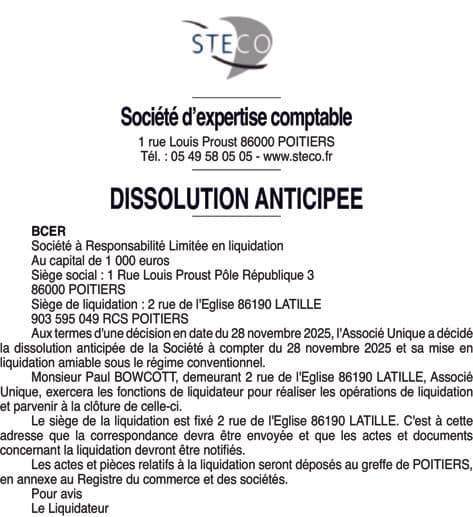 STECO

Société d'expertise comptable
1 rue Louis Proust 86000 POITIERS
Tél. : 05 49 58 05 05 - www.steco.fr

DISSOLUTION ANTICIPEE

BCER
Société à Responsabilité Limitée en liquidation
Au capital de 1 000 euros
Siège social : 1 Rue Louis Proust Pôle République 3
86000 POITIERS
Siège de liquidation : 2 rue de l'Eglise 86190 LATILLE
903 595 049 RCS POITIERS

Aux termes d'une décision en date du 28 novembre 2025, l'Associé Unique a décidé la dissolution anticipée de la Société à compter du 28 novembre 2025 et sa mise en liquidation amiable sous le régime conventionnel.

Monsieur Paul BOWCOTT, demeurant 2 rue de l'Eglise 86190 LATILLE, Associé Unique, exercera les fonctions de liquidateur pour réaliser les opérations de liquidation et parvenir à la clôture de celle-ci.

Le siège de la liquidation est fixé 2 rue de l'Eglise 86190 LATILLE. C'est à cette adresse que la correspondance devra être envoyée et que les actes et documents concernant la liquidation devront être notifiés.

Les actes et pièces relatifs à la liquidation seront déposés au greffe de POITIERS, en annexe au Registre du commerce et des sociétés.

Pour avis
Le Liquidateur